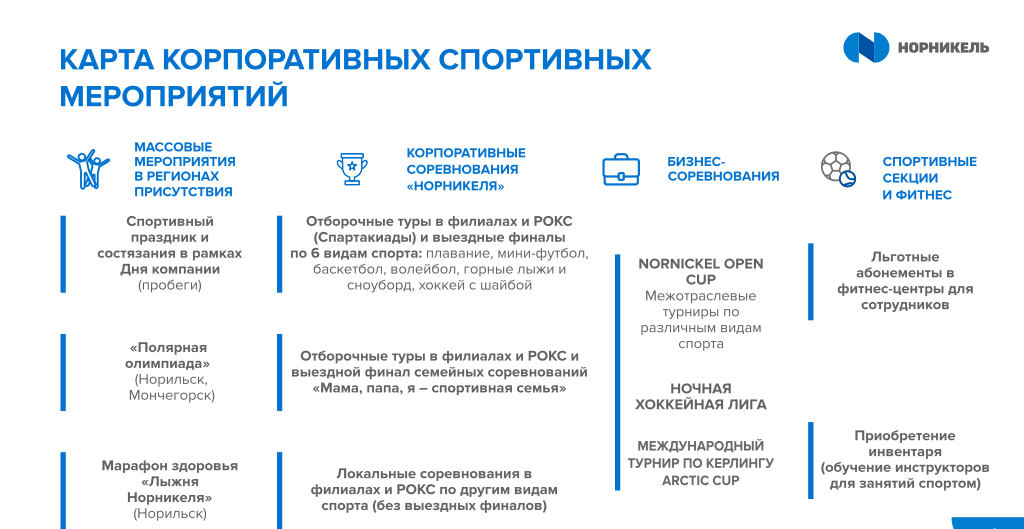 КАРТА КОРПОРАТИВНЫХ СПОРТИВНЫХ МЕРОПРИЯТИЙ

НОРНИКЕЛЬ

МАССОВЫЕ МЕРОПРИЯТИЯ В РЕГИОНАХ ПРИСУТСТВИЯ

Спортивный праздник и состязания в рамках Дня компании (пробеги)

«Полярная олимпиада» (Норильск, Мончегорск)

Марафон здоровья «Лыжня Норникеля» (Норильск)

КОРПОРАТИВНЫЕ СОРЕВНОВАНИЯ «НОРНИКЕЛЯ»

Отборочные туры в филиалах и РОКС (Спартакиады) и выездные финалы по 6 видам спорта: плавание, мини-футбол, баскетбол, волейбол, горные лыжи и сноуборд, хоккей с шайбой

Отборочные туры в филиалах и РОКС и выездной финал семейных соревнований «Мама, папа, я – спортивная семья»

Локальные соревнования в филиалах и РОКС по другим видам спорта (без выездных финалов)

БИЗНЕС-СОРЕВНОВАНИЯ

NORNICKEL OPEN CUP
Межотраслевые турниры по различным видам спорта

НОЧНАЯ ХОККЕЙНАЯ ЛИГА

МЕЖДУНАРОДНЫЙ ТУРНИР ПО КЕРЛИНГУ ARCTIC CUP

СПОРТИВНЫЕ СЕКЦИИ И ФИТНЕС

Льготные абонементы в фитнес-центры для сотрудников

Приобретение инвентаря (обучение инструкторов для занятий спортом)